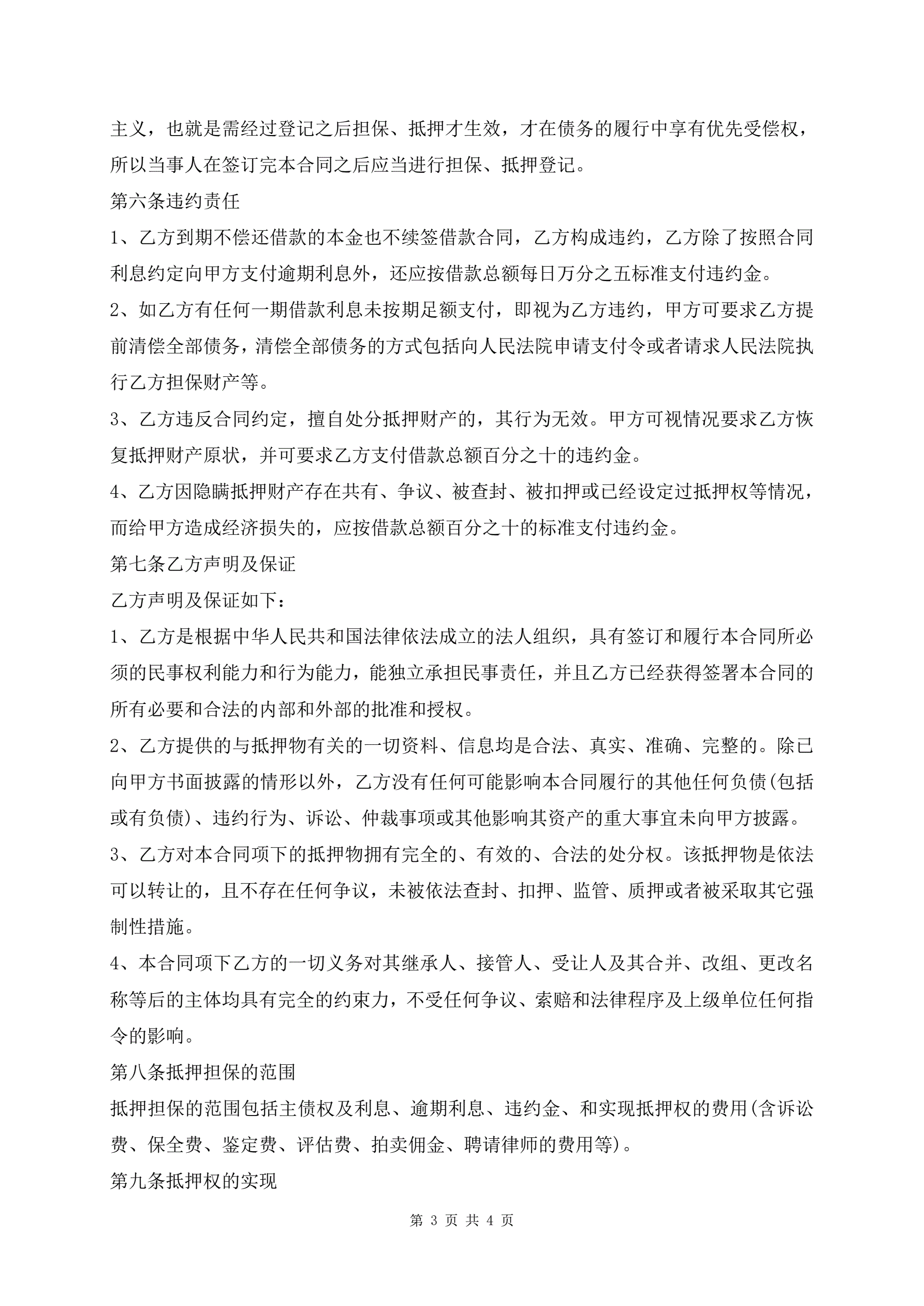 主义，也就是需经过登记之后担保、抵押才生效，才在债务的履行中享有优先受偿权，所以当事人在签订完本合同之后应当进行担保、抵押登记。

第六条违约责任

1、乙方到期不偿还借款的本金也不续签借款合同，乙方构成违约，乙方除了按照合同利息约定向甲方支付逾期利息外，还应按借款总额每日万分之五标准支付违约金。

2、如乙方有任何一期借款利息未按期足额支付，即视为乙方违约，甲方可要求乙方提前清偿全部债务，清偿全部债务的方式包括向人民法院申请支付令或者请求人民法院执行乙方担保财产等。

3、乙方违反合同约定，擅自处分抵押财产的，其行为无效。甲方可视情况要求乙方恢复抵押财产原状，并可要求乙方支付借款总额百分之十的违约金。

4、乙方因隐瞒抵押财产存在共有、争议、被查封、被扣押或已经设定过抵押权等情况，而给甲方造成经济损失的，应按借款总额百分之十的标准支付违约金。

第七条乙方声明及保证

乙方声明及保证如下：

1、乙方是根据中华人民共和国法律依法成立的法人组织，具有签订和履行本合同所必须的民事权利能力和行为能力，能独立承担民事责任，并且乙方已经获得签署本合同的所有必要和合法的内部和外部的批准和授权。

2、乙方提供的与抵押物有关的一切资料、信息均是合法、真实、准确、完整的。除已向甲方书面披露的情形以外，乙方没有任何可能影响本合同履行的其他任何负债(包括或有负债)、违约行为、诉讼、仲裁事项或其他影响其资产的重大事宜未向甲方披露。

3、乙方对本合同项下的抵押物拥有完全的、有效的、合法的处分权。该抵押物是依法可以转让的，且不存在任何争议，未被依法查封、扣押、监管、质押或者被采取其它强制性措施。

4、本合同项下乙方的一切义务对其继承人、接管人、受让人及其合并、改组、更改名称等后的主体均具有完全的约束力，不受任何争议、索赔和法律程序及上级单位任何指令的影响。

第八条抵押担保的范围

抵押担保的范围包括主债权及利息、逾期利息、违约金、和实现抵押权的费用(含诉讼费、保全费、鉴定费、评估费、拍卖佣金、聘请律师的费用等)。

第九条抵押权的实现

第 3 页 共 4 页